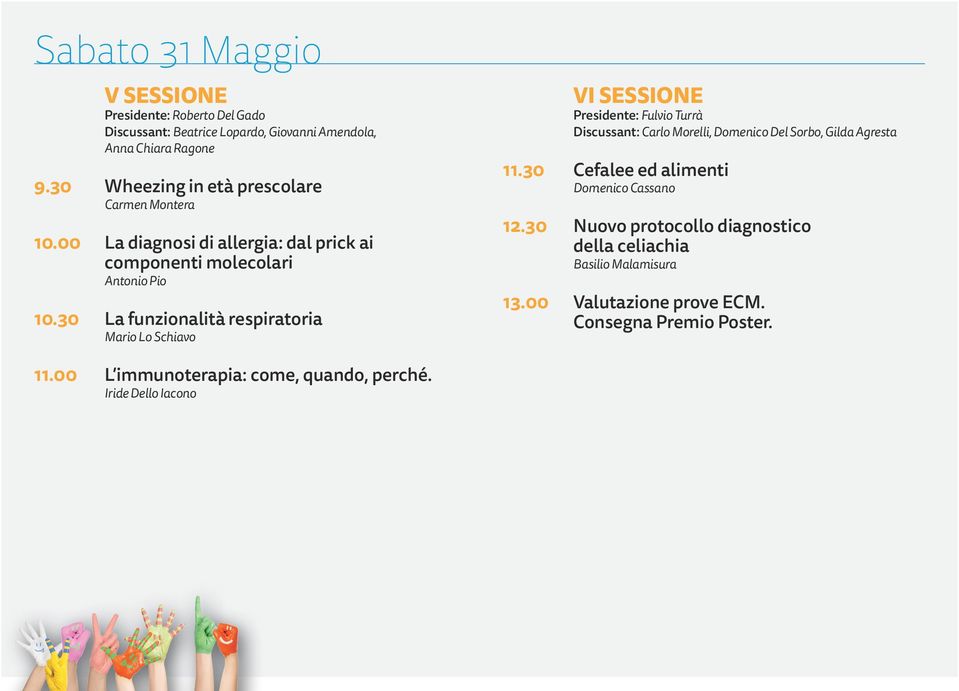 Sabato 31 Maggio

V SESSIONE
Presidente: Roberto Del Gado
Discussant: Beatrice Lopardo, Giovanni Amendola, Anna Chiara Ragone

9.30 Wheezing in età prescolare
Carmen Montera

10.00 La diagnosi di allergia: dal prick ai componenti molecolari
Antonio Pio

10.30 La funzionalità respiratoria
Mario Lo Schiavo

11.00 L'immunoterapia: come, quando, perché.
Iride Dello Iacono

VI SESSIONE
Presidente: Fulvio Turrà
Discussant: Carlo Morelli, Domenico Del Sorbo, Gilda Agresta

11.30 Cefalee ed alimenti
Domenico Cassano

12.30 Nuovo protocollo diagnostico della celiachia
Basilio Malamisura

13.00 Valutazione prove ECM.
Consegna Premio Poster.